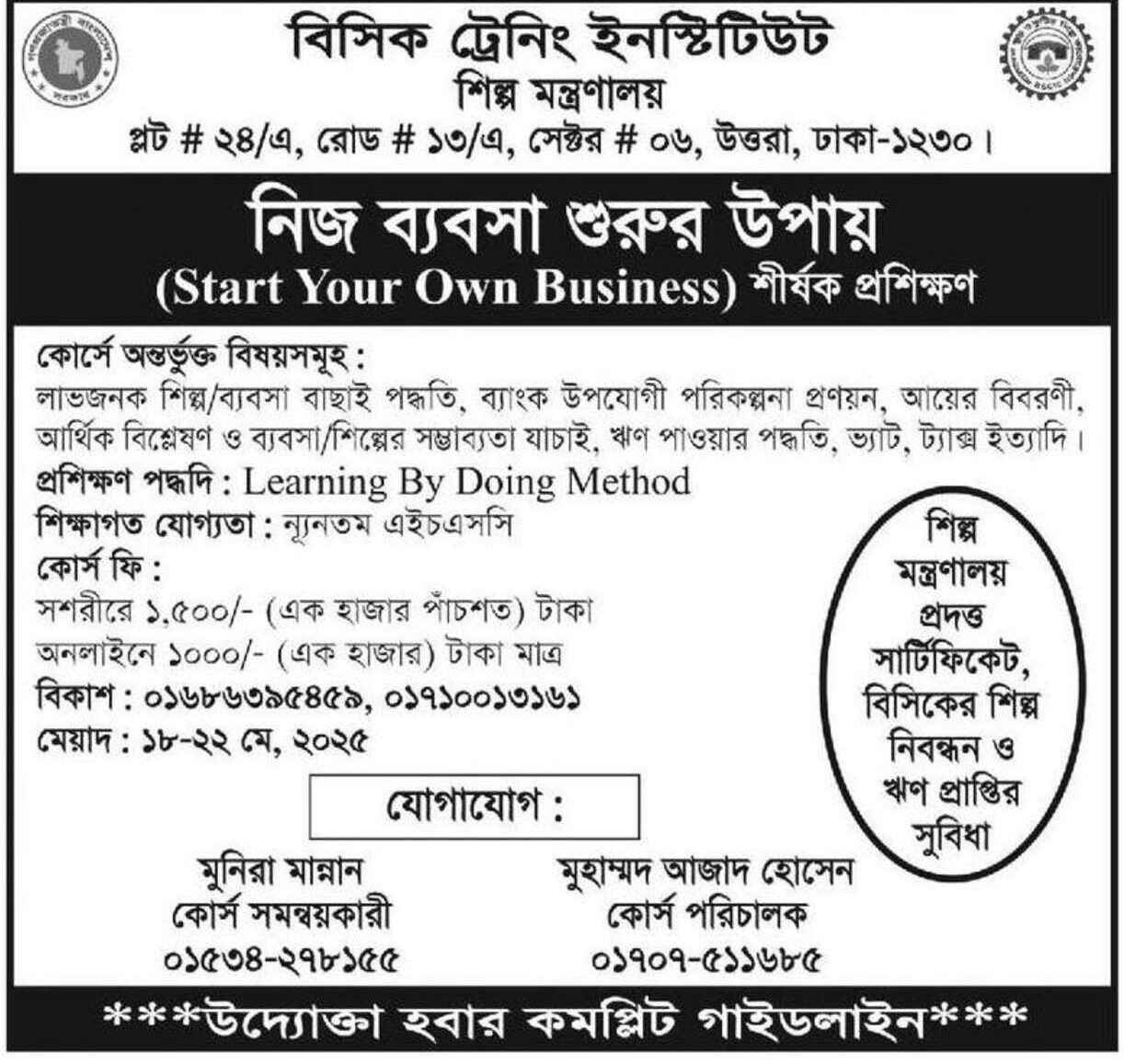 বিসিক ট্রেনিং ইনস্টিটিউট
শিল্প মন্ত্রণালয়
প্লট # ২৪/এ, রোড # ১৩/এ, সেক্টর # ০৬, উত্তরা, ঢাকা-১২৩০।

নিজ ব্যবসা শুরুর উপায়
(Start Your Own Business) শীর্ষক প্রশিক্ষণ

কোর্সে অন্তর্ভুক্ত বিষয়সমূহ :
লাভজনক শিল্প/ব্যবসা বাছাই পদ্ধতি, ব্যাংক উপযোগী পরিকল্পনা প্রণয়ন, আয়ের বিবরণী, আর্থিক বিশ্লেষণ ও ব্যবসা/শিল্পের সম্ভাব্যতা যাচাই, ঋণ পাওয়ার পদ্ধতি, ভ্যাট, ট্যাক্স ইত্যাদি।
প্রশিক্ষণ পদ্ধদি : Learning By Doing Method
শিক্ষাগত যোগ্যতা : ন্যূনতম এইচএসসি
কোর্স ফি :
সশরীরে ১,৫০০/- (এক হাজার পাঁচশত) টাকা
অনলাইনে ১০০০/- (এক হাজার) টাকা মাত্র
বিকাশ : ০১৬৮৬৩৯৫৪৫৯, ০১৭১০০১৩১৬১
মেয়াদ : ১৮-২২ মে, ২০২৫

শিল্প মন্ত্রণালয় প্রদত্ত সার্টিফিকেট, বিসিকের শিল্প নিবন্ধন ও ঋণ প্রাপ্তির সুবিধা

যোগাযোগ :

মুনিরা মান্নান
কোর্স সমন্বয়কারী
০১৫৩৪-২৭৮১৫৫

মুহাম্মদ আজাদ হোসেন
কোর্স পরিচালক
০১৭০৭-৫১১৬৮৫

***উদ্যোক্তা হবার কমপ্লিট গাইডলাইন***